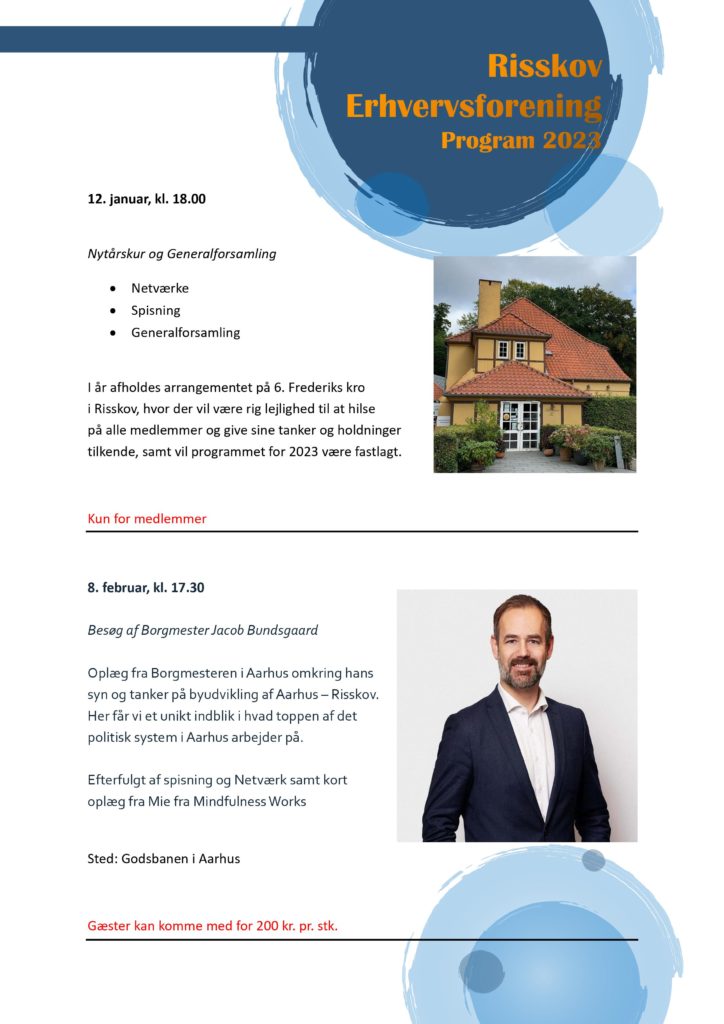 Risskov
Erhvervsforening
Program 2023

12. januar, kl. 18.00

Nytårskur og Generalforsamling

• Netværke
• Spisning
• Generalforsamling

I år afholdes arrangementet på 6. Frederiks kro i Risskov, hvor der vil være rig lejlighed til at hilse på alle medlemmer og give sine tanker og holdninger tilkende, samt vil programmet for 2023 være fastlagt.

Kun for medlemmer

8. februar, kl. 17.30

Besøg af Borgmester Jacob Bundsgaard

Oplæg fra Borgmesteren i Aarhus omkring hans syn og tanker på byudvikling af Aarhus – Risskov. Her får vi et unikt indblik i hvad toppen af det politisk system i Aarhus arbejder på.

Efterfulgt af spisning og Netværk samt kort oplæg fra Mie fra Mindfulness Works

Sted: Godsbanen i Aarhus

Gæster kan komme med for 200 kr. pr. stk.